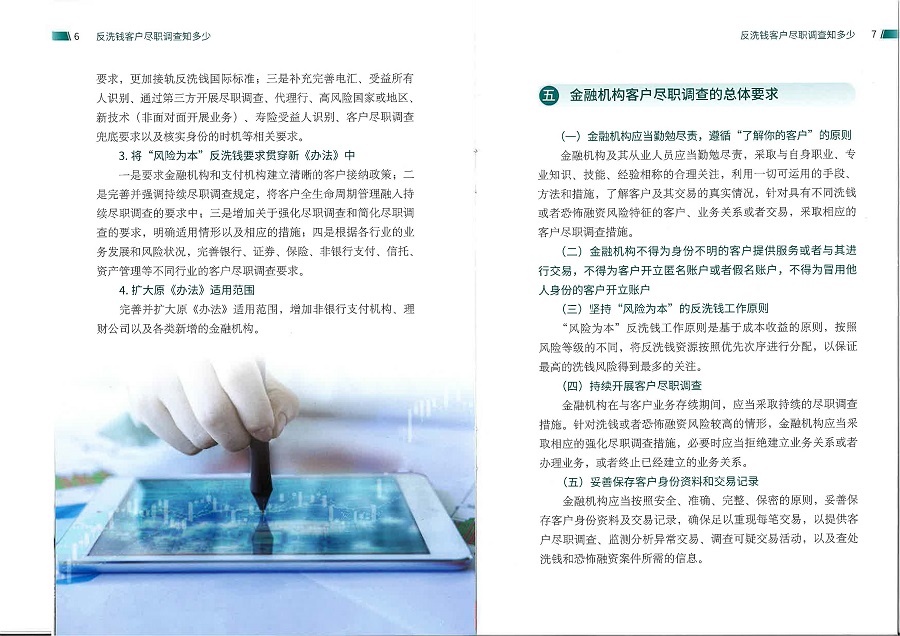 6 反洗钱客户尽职调查知多少

要求，更加接轨反洗钱国际标准；三是补充完善电汇、受益所有人识别、通过第三方开展尽职调查、代理行、高风险国家或地区、新技术（非面对面开展业务）、寿险受益人识别、客户尽职调查兜底要求以及核实身份的时机等相关要求。

3.将“风险为本”反洗钱要求贯穿新《办法》中

一是要求金融机构和支付机构建立清晰的客户接纳政策；二是完善并强调持续尽职调查规定，将客户全生命周期管理融入持续尽职调查的要求中；三是增加关于强化尽职调查和简化尽职调查的要求，明确适用情形以及相应的措施；四是根据各行业的业务发展和风险状况，完善银行、证券、保险、非银行支付、信托、资产管理等不同行业的客户尽职调查要求。

4.扩大原《办法》适用范围

完善并扩大原《办法》适用范围，增加非银行支付机构、理财公司以及各类新增的金融机构。

反洗钱客户尽职调查知多少 7

五 金融机构客户尽职调查的总体要求

（一）金融机构应当勤勉尽责，遵循“了解你的客户”的原则

金融机构及其从业人员应当勤勉尽责，采取与自身职业、专业知识、技能、经验相称的合理关注，利用一切可运用的手段、方法和措施，了解客户及其交易的真实情况，针对具有不同洗钱或者恐怖融资风险特征的客户、业务关系或者交易，采取相应的客户尽职调查措施。

（二）金融机构不得为身份不明的客户提供服务或者与其进行交易，不得为客户开立匿名账户或者假名账户，不得为冒用他人身份的客户开立账户

（三）坚持“风险为本”的反洗钱工作原则

“风险为本”反洗钱工作原则是基于成本收益的原则，按照风险等级的不同，将反洗钱资源按照优先次序进行分配，以保证最高的洗钱风险得到最多的关注。

（四）持续开展客户尽职调查

金融机构在与客户业务存续期间，应当采取持续的尽职调查措施。针对洗钱或者恐怖融资风险较高的情形，金融机构应当采取相应的强化尽职调查措施，必要时应当拒绝建立业务关系或者办理业务，或者终止已经建立的业务关系。

（五）妥善保存客户身份资料和交易记录

金融机构应当按照安全、准确、完整、保密的原则，妥善保存客户身份资料及交易记录，确保足以重现每笔交易，以提供客户尽职调查、监测分析异常交易、调查可疑交易活动，以及查处洗钱和恐怖融资案件所需的信息。